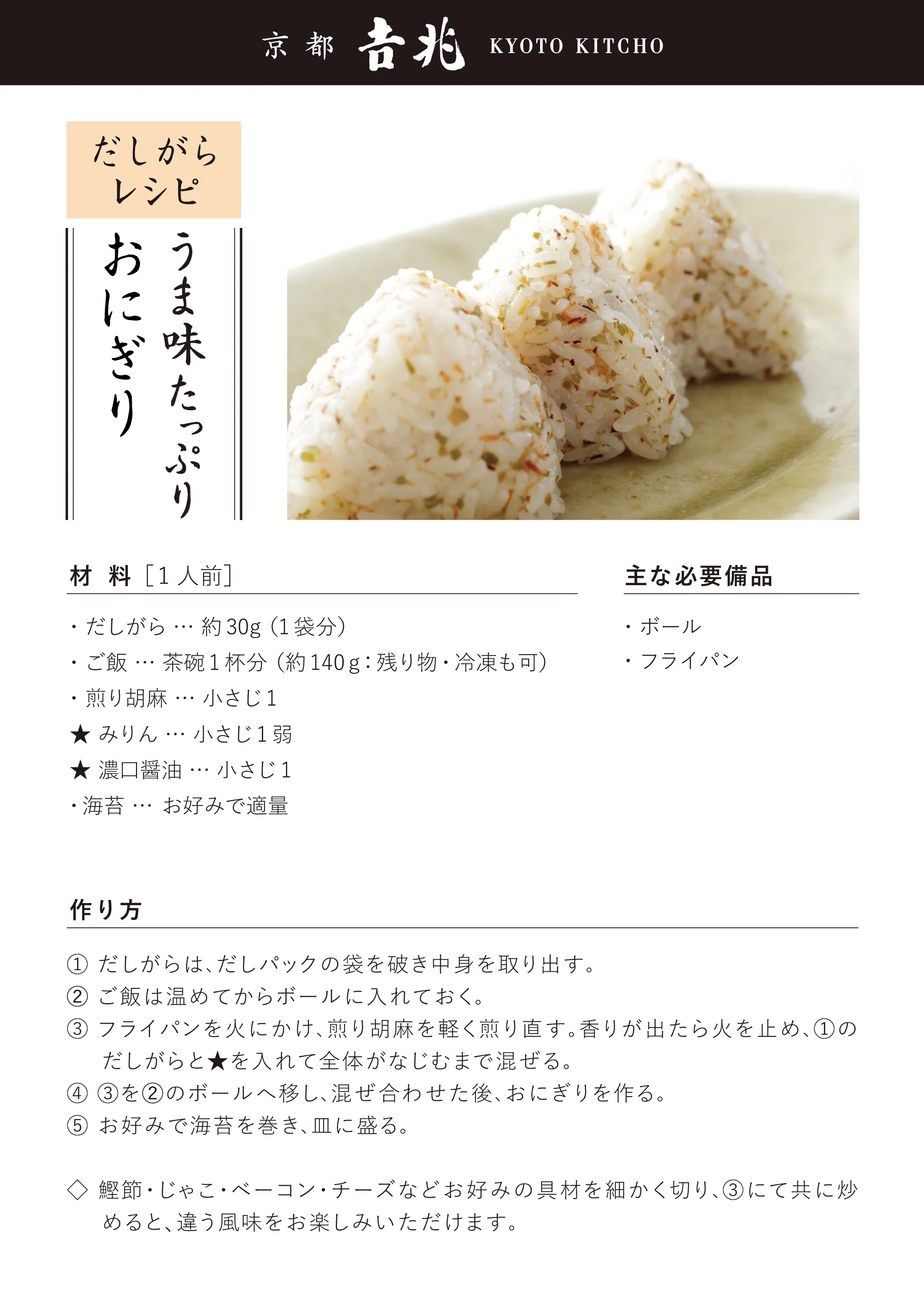 京都 吉兆 KYOTO KITCHO

だしがら
レシピ

うま味たっぷり
おにぎり

材 料［1人前］

・だしがら … 約30g（1袋分）
・ご飯 … 茶碗1杯分（約140g：残り物・冷凍も可）
・煎り胡麻 … 小さじ1
★ みりん … 小さじ1弱
★ 濃口醤油 … 小さじ1
・海苔 … お好みで適量

主な必要備品

・ボール
・フライパン

作り方

① だしがらは、だしパックの袋を破き中身を取り出す。
② ご飯は温めてからボールに入れておく。
③ フライパンを火にかけ、煎り胡麻を軽く煎り直す。香りが出たら火を止め、①のだしがらと★を入れて全体がなじむまで混ぜる。
④ ③を②のボールへ移し、混ぜ合わせた後、おにぎりを作る。
⑤ お好みで海苔を巻き、皿に盛る。

◇ 鰹節・じゃこ・ベーコン・チーズなどお好みの具材を細かく切り、③にて共に炒めると、違う風味をお楽しみいただけます。